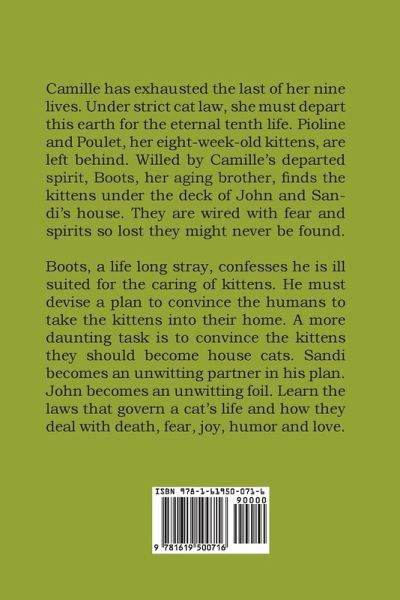 Camille has exhausted the last of her nine lives. Under strict cat law, she must depart this earth for the eternal tenth life. Pioline and Poulet, her eight-week-old kittens, are left behind. Willed by Camille's departed spirit, Boots, her aging brother, finds the kittens under the deck of John and Sandi's house. They are wired with fear and spirits so lost they might never be found.

Boots, a life long stray, confesses he is ill suited for the caring of kittens. He must devise a plan to convince the humans to take the kittens into their home. A more daunting task is to convince the kittens they should become house cats. Sandi becomes an unwitting partner in his plan. John becomes an unwitting foil. Learn the laws that govern a cat's life and how they deal with death, fear, joy, humor and love.

ISBN 978-1-61950-071-6

90000

9 781619 500716